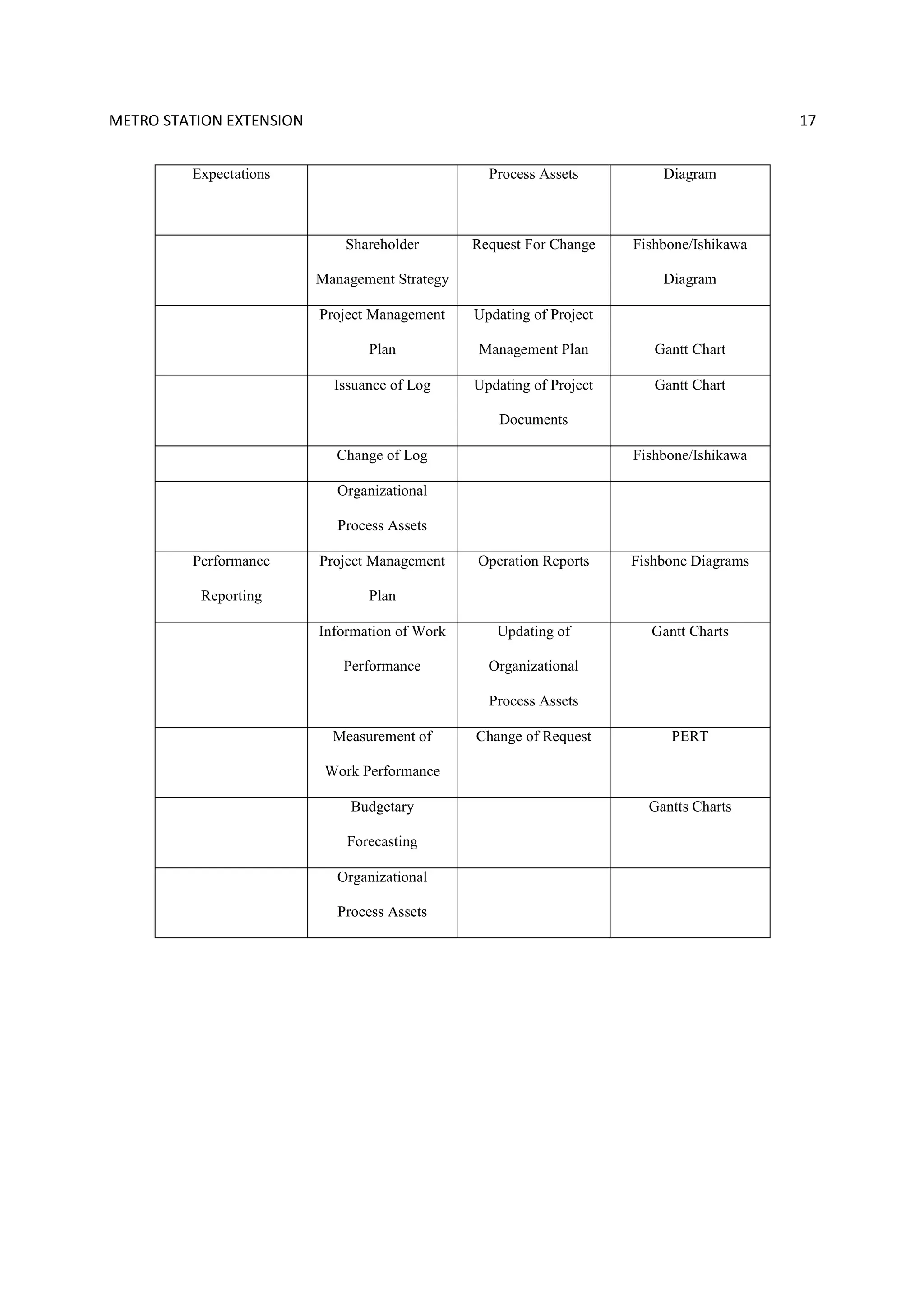 METRO STATION EXTENSION 17

| Expectations | | Process Assets | Diagram |
|---|---|---|---|
| | Shareholder Management Strategy | Request For Change | Fishbone/Ishikawa Diagram |
| | Project Management Plan | Updating of Project Management Plan | Gantt Chart |
| | Issuance of Log | Updating of Project Documents | Gantt Chart |
| | Change of Log | | Fishbone/Ishikawa |
| | Organizational Process Assets | | |
| Performance Reporting | Project Management Plan | Operation Reports | Fishbone Diagrams |
| | Information of Work Performance | Updating of Organizational Process Assets | Gantt Charts |
| | Measurement of Work Performance | Change of Request | PERT |
| | Budgetary Forecasting | | Gantts Charts |
| | Organizational Process Assets | | |